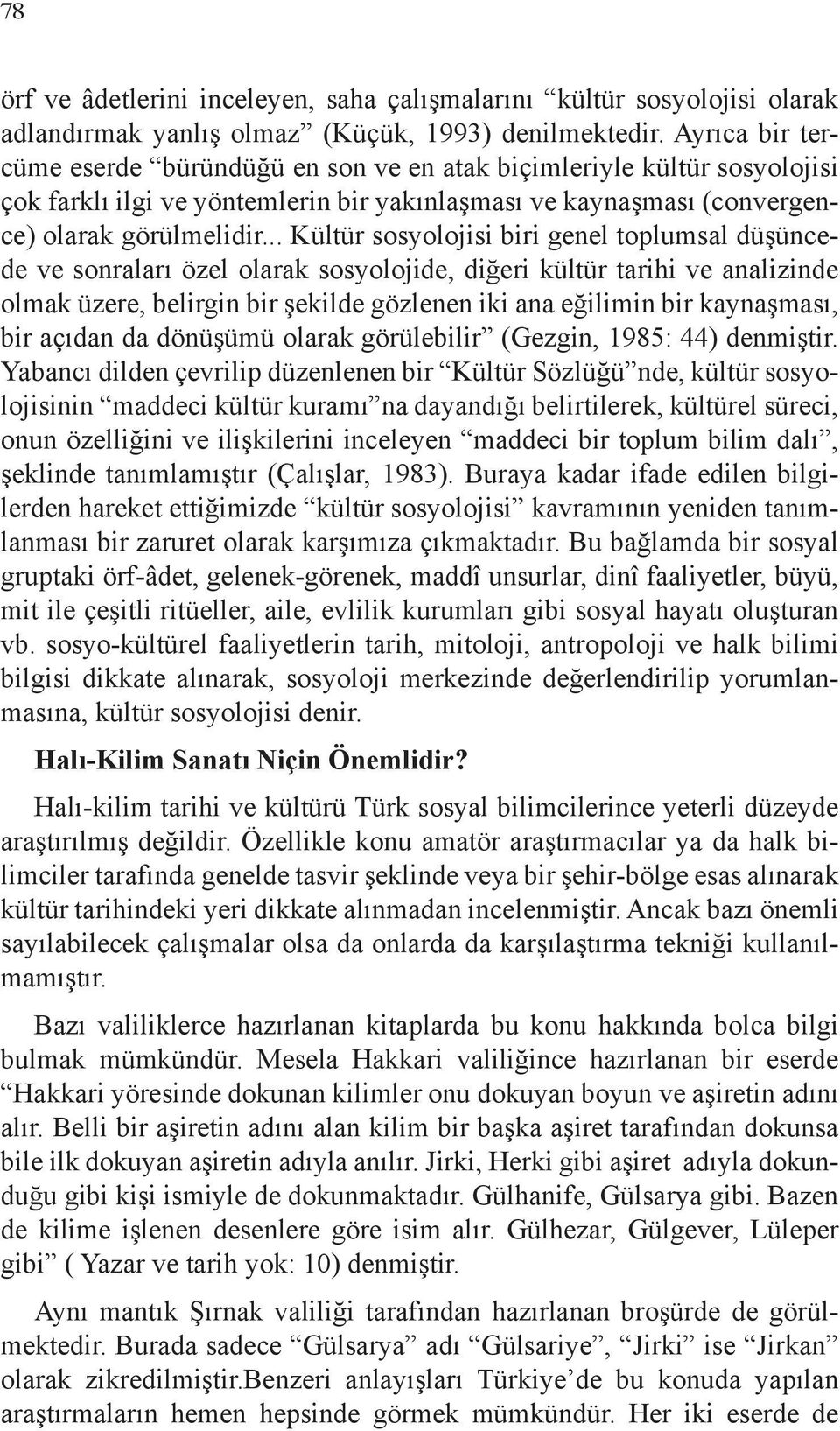 78

örf ve âdetlerini inceleyen, saha çalışmalarını “kültür sosyolojisi olarak adlandırmak yanlış olmaz” (Küçük, 1993) denilmektedir. Ayrıca bir tercüme eserde “büründüğü en son ve en atak biçimleriyle kültür sosyolojisi çok farklı ilgi ve yöntemlerin bir yakınlaşması ve kaynaşması (convergence) olarak görülmelidir... Kültür sosyolojisi biri genel toplumsal düşüncede ve sonraları özel olarak sosyolojide, diğeri kültür tarihi ve analizinde olmak üzere, belirgin bir şekilde gözlenen iki ana eğilimin bir kaynaşması, bir açıdan da dönüşümü olarak görülebilir” (Gezgin, 1985: 44) denmiştir. Yabancı dilden çevrilip düzenlenen bir “Kültür Sözlüğü”nde, kültür sosyolojisinin “maddeci kültür kuramı”na dayandığı belirtilerek, kültürel süreci, onun özelliğini ve ilişkilerini inceleyen “maddeci bir toplum bilim dalı”, şeklinde tanımlamıştır (Çalışlar, 1983). Buraya kadar ifade edilen bilgilerden hareket ettiğimizde “kültür sosyolojisi” kavramının yeniden tanımlanması bir zaruret olarak karşımıza çıkmaktadır. Bu bağlamda bir sosyal gruptaki örf-âdet, gelenek-görenek, maddî unsurlar, dinî faaliyetler, büyü, mit ile çeşitli ritüeller, aile, evlilik kurumları gibi sosyal hayatı oluşturan vb. sosyo-kültürel faaliyetlerin tarih, mitoloji, antropoloji ve halk bilimi bilgisi dikkate alınarak, sosyoloji merkezinde değerlendirilip yorumlanmasına, kültür sosyolojisi denir.

Halı-Kilim Sanatı Niçin Önemlidir?

Halı-kilim tarihi ve kültürü Türk sosyal bilimcilerince yeterli düzeyde araştırılmış değildir. Özellikle konu amatör araştırmacılar ya da halk bilimciler tarafında genelde tasvir şeklinde veya bir şehir-bölge esas alınarak kültür tarihindeki yeri dikkate alınmadan incelenmiştir. Ancak bazı önemli sayılabilecek çalışmalar olsa da onlarda da karşılaştırma tekniği kullanılmamıştır.

Bazı valiliklerce hazırlanan kitaplarda bu konu hakkında bolca bilgi bulmak mümkündür. Mesela Hakkari valiliğince hazırlanan bir eserde “Hakkari yöresinde dokunan kilimler onu dokuyan boyun ve aşiretin adını alır. Belli bir aşiretin adını alan kilim bir başka aşiret tarafından dokunsa bile ilk dokuyan aşiretin adıyla anılır. Jirki, Herki gibi aşiret adıyla dokunduğu gibi kişi ismiyle de dokunmaktadır. Gülhanife, Gülsarya gibi. Bazen de kilime işlenen desenlere göre isim alır. Gülhezar, Gülgever, Lüleper gibi” ( Yazar ve tarih yok: 10) denmiştir.

Aynı mantık Şırnak valiliği tarafından hazırlanan broşürde de görülmektedir. Burada sadece “Gülsarya” adı “Gülsariye”, “Jirki” ise “Jirkan” olarak zikredilmiştir.Benzeri anlayışları Türkiye’de bu konuda yapılan araştırmaların hemen hepsinde görmek mümkündür. Her iki eserde de